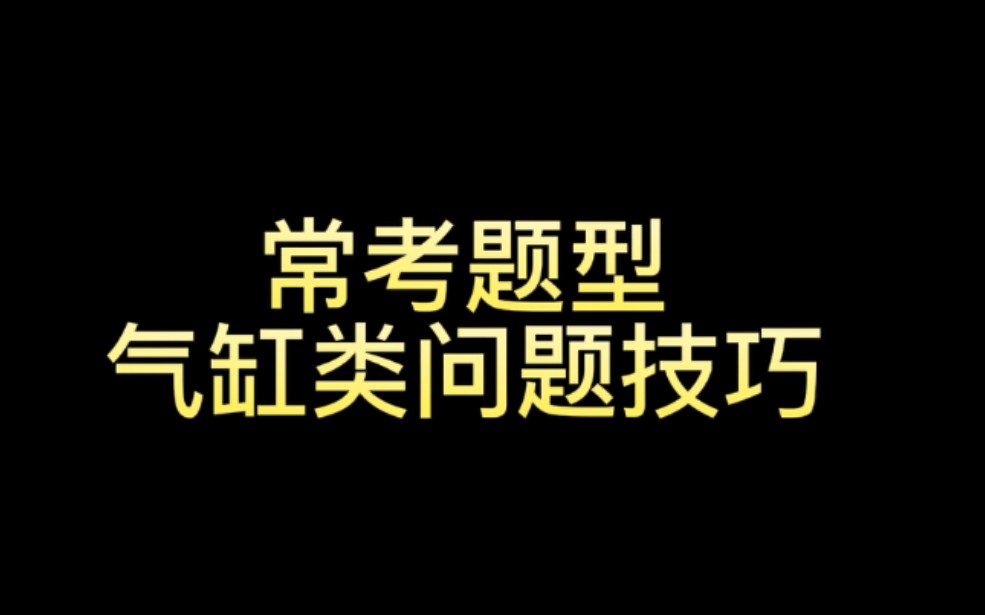 常考题型
气缸类问题技巧